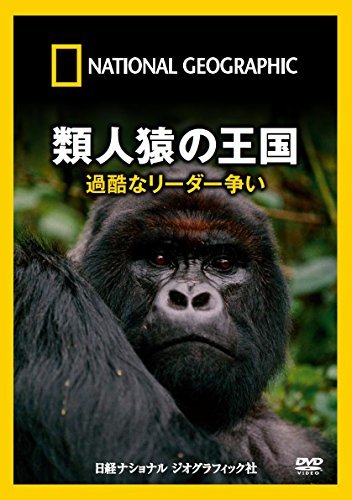 NATIONAL GEOGRAPHIC

類人猿の王国

過酷なリーダー争い

日経ナショナル ジオグラフィック社

DVD VIDEO